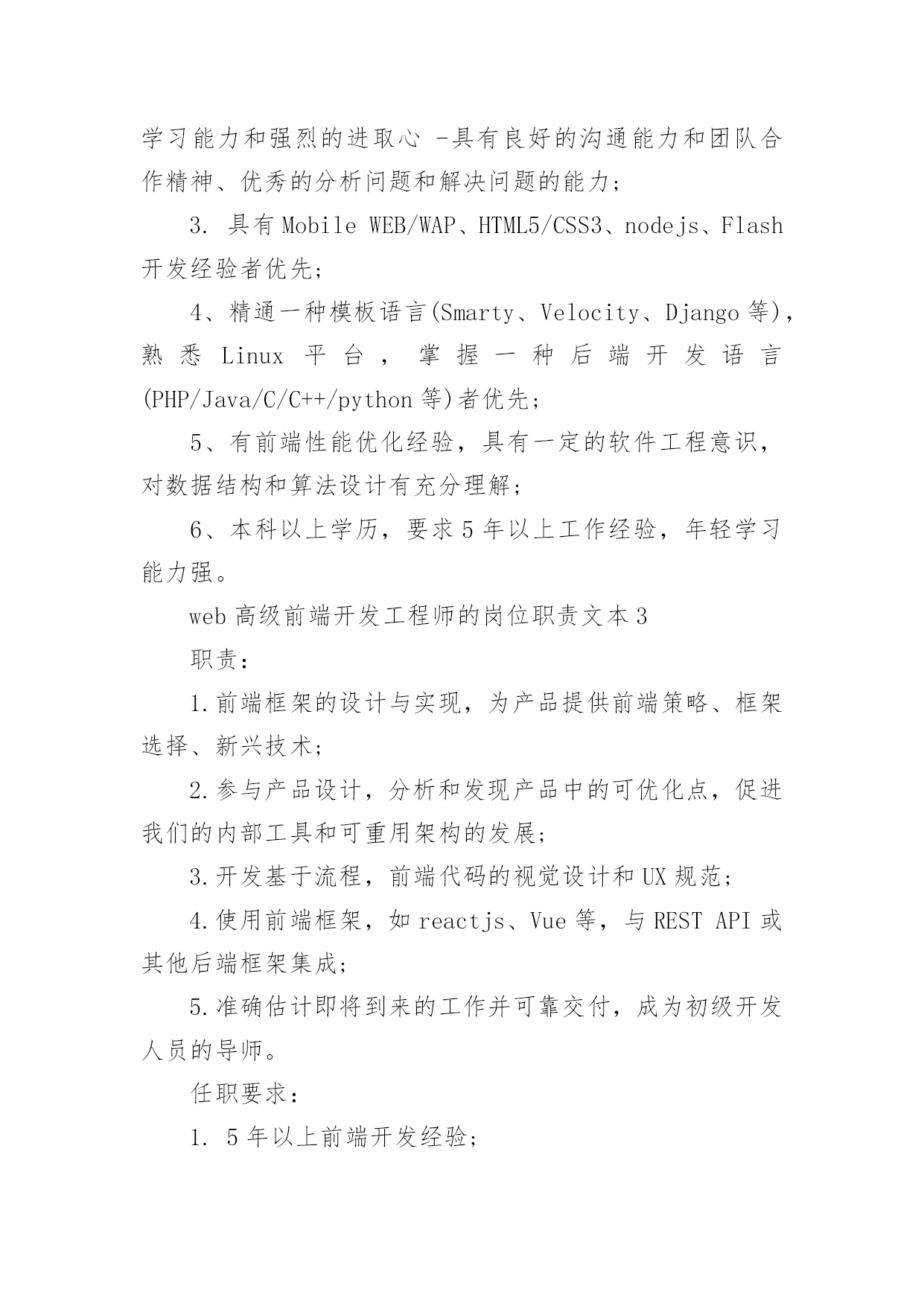 学习能力和强烈的进取心 -具有良好的沟通能力和团队合作精神、优秀的分析问题和解决问题的能力;

3. 具有 Mobile WEB/WAP、HTML5/CSS3、nodejs、Flash 开发经验者优先;

4、精通一种模板语言(Smarty、Velocity、Django 等),熟悉 Linux 平台,掌握一种后端开发语言(PHP/Java/C/C++/python 等)者优先;

5、有前端性能优化经验，具有一定的软件工程意识，对数据结构和算法设计有充分理解;

6、本科以上学历，要求 5 年以上工作经验，年轻学习能力强。

web 高级前端开发工程师的岗位职责文本 3

职责:

1.前端框架的设计与实现，为产品提供前端策略、框架选择、新兴技术;

2.参与产品设计，分析和发现产品中的可优化点，促进我们的内部工具和可重用架构的发展;

3.开发基于流程，前端代码的视觉设计和 UX 规范;

4.使用前端框架，如 reactjs、Vue 等，与 REST API 或其他后端框架集成;

5.准确估计即将到来的工作并可靠交付，成为初级开发人员的导师。

任职要求:

1. 5 年以上前端开发经验;